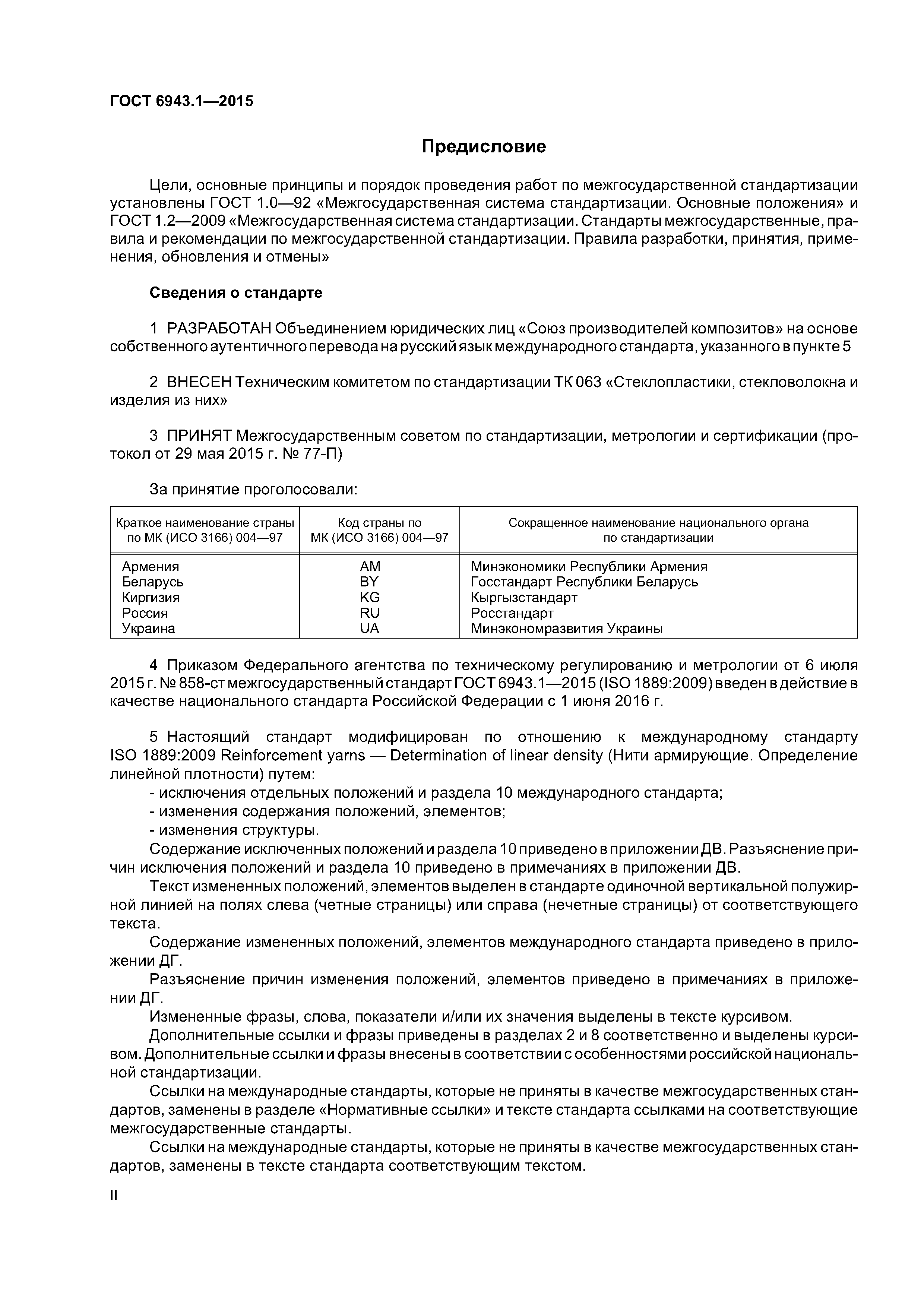 ГОСТ 6943.1—2015

Предисловие

Цели, основные принципы и порядок проведения работ по межгосударственной стандартизации установлены ГОСТ 1.0—92 «Межгосударственная система стандартизации. Основные положения» и ГОСТ 1.2—2009 «Межгосударственная система стандартизации. Стандарты межгосударственные, правила и рекомендации по межгосударственной стандартизации. Правила разработки, принятия, применения, обновления и отмены»

Сведения о стандарте

1 РАЗРАБОТАН Объединением юридических лиц «Союз производителей композитов» на основе собственного аутентичного перевода на русский язык международного стандарта, указанного в пункте 5

2 ВНЕСЕН Техническим комитетом по стандартизации ТК 063 «Стеклопластики, стекловолокна и изделия из них»

3 ПРИНЯТ Межгосударственным советом по стандартизации, метрологии и сертификации (протокол от 29 мая 2015 г. № 77-П)

За принятие проголосовали:

| Краткое наименование страны по МК (ИСО 3166) 004—97 | Код страны по МК (ИСО 3166) 004—97 | Сокращенное наименование национального органа по стандартизации |
|---|---|---|
| Армения | AM | Минэкономики Республики Армения |
| Беларусь | BY | Госстандарт Республики Беларусь |
| Киргизия | KG | Кыргызстандарт |
| Россия | RU | Росстандарт |
| Украина | UA | Минэкономразвития Украины |

4 Приказом Федерального агентства по техническому регулированию и метрологии от 6 июля 2015 г. № 858-ст межгосударственный стандарт ГОСТ 6943.1—2015 (ISO 1889:2009) введен в действие в качестве национального стандарта Российской Федерации с 1 июня 2016 г.

5 Настоящий стандарт модифицирован по отношению к международному стандарту ISO 1889:2009 Reinforcement yarns — Determination of linear density (Нити армирующие. Определение линейной плотности) путем:
- исключения отдельных положений и раздела 10 международного стандарта;
- изменения содержания положений, элементов;
- изменения структуры.
Содержание исключенных положений и раздела 10 приведено в приложении ДВ. Разъяснение причин исключения положений и раздела 10 приведено в примечаниях в приложении ДВ.
Текст измененных положений, элементов выделен в стандарте одиночной вертикальной полужирной линией на полях слева (четные страницы) или справа (нечетные страницы) от соответствующего текста.
Содержание измененных положений, элементов международного стандарта приведено в приложении ДГ.
Разъяснение причин изменения положений, элементов приведено в примечаниях в приложении ДГ.
Измененные фразы, слова, показатели и/или их значения выделены в тексте курсивом.
Дополнительные ссылки и фразы приведены в разделах 2 и 8 соответственно и выделены курсивом. Дополнительные ссылки и фразы внесены в соответствии с особенностями российской национальной стандартизации.
Ссылки на международные стандарты, которые не приняты в качестве межгосударственных стандартов, заменены в разделе «Нормативные ссылки» и тексте стандарта ссылками на соответствующие межгосударственные стандарты.
Ссылки на международные стандарты, которые не приняты в качестве межгосударственных стандартов, заменены в тексте стандарта соответствующим текстом.

II